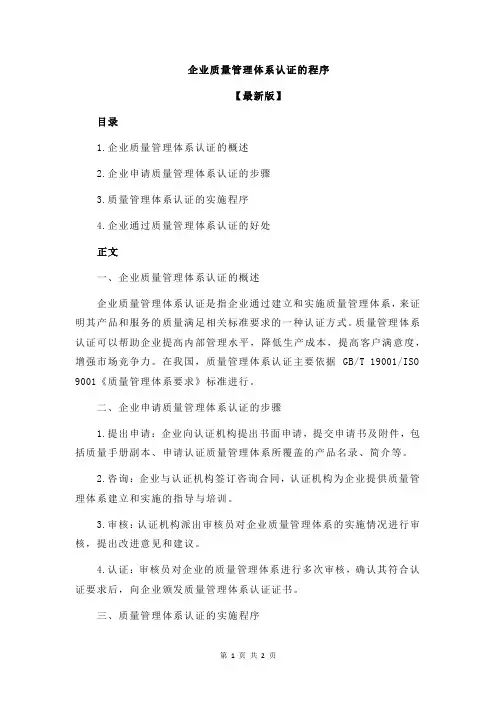 企业质量管理体系认证的程序

【最新版】

目录

1.企业质量管理体系认证的概述

2.企业申请质量管理体系认证的步骤

3.质量管理体系认证的实施程序

4.企业通过质量管理体系认证的好处

正文

一、企业质量管理体系认证的概述

企业质量管理体系认证是指企业通过建立和实施质量管理体系，来证明其产品和服务的质量满足相关标准要求的一种认证方式。质量管理体系认证可以帮助企业提高内部管理水平，降低生产成本，提高客户满意度，增强市场竞争力。在我国，质量管理体系认证主要依据 GB/T 19001/ISO 9001《质量管理体系要求》标准进行。

二、企业申请质量管理体系认证的步骤

1.提出申请：企业向认证机构提出书面申请，提交申请书及附件，包括质量手册副本、申请认证质量管理体系所覆盖的产品名录、简介等。

2.咨询：企业与认证机构签订咨询合同，认证机构为企业提供质量管理体系建立和实施的指导与培训。

3.审核：认证机构派出审核员对企业质量管理体系的实施情况进行审核，提出改进意见和建议。

4.认证：审核员对企业的质量管理体系进行多次审核，确认其符合认证要求后，向企业颁发质量管理体系认证证书。

三、质量管理体系认证的实施程序

第 1 页 共 2 页